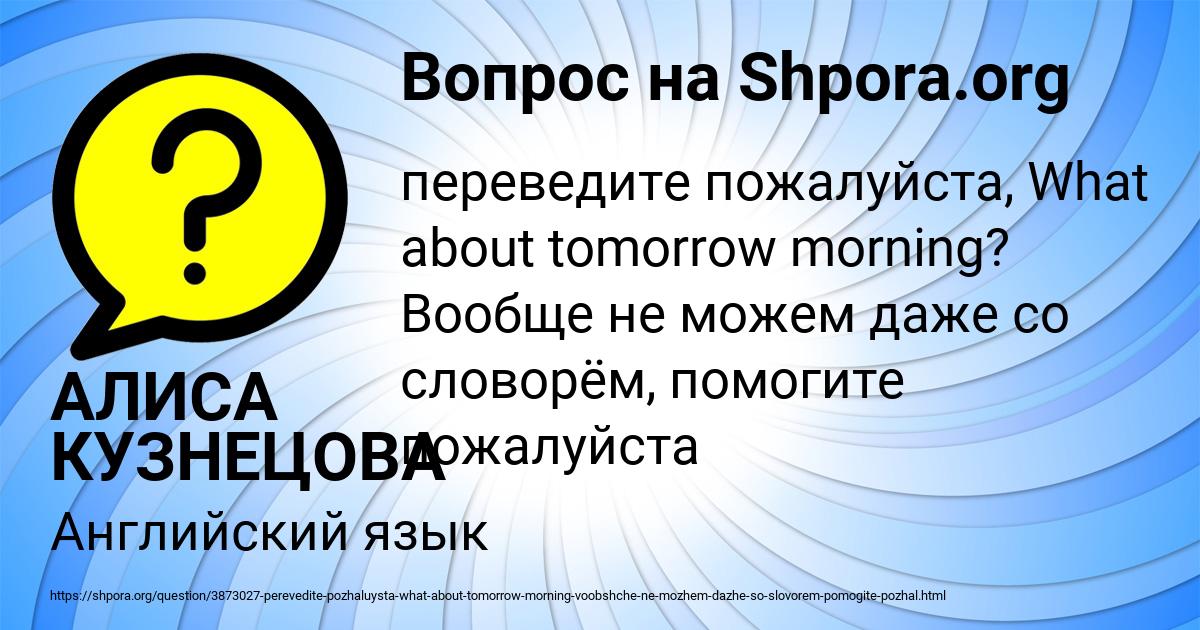 Вопрос на Shpora.org

переведите пожалуйста, What about tomorrow morning? Вообще не можем даже со словорём, помогите пожалуйста

АЛИСА КУЗНЕЦОВА

Английский язык

https://shpora.org/question/3873027-perevedite-pozhaluysta-what-about-tomorrow-morning-voobshche-ne-mozhem-dazhe-so-slovorem-pomogite-pozhal.html